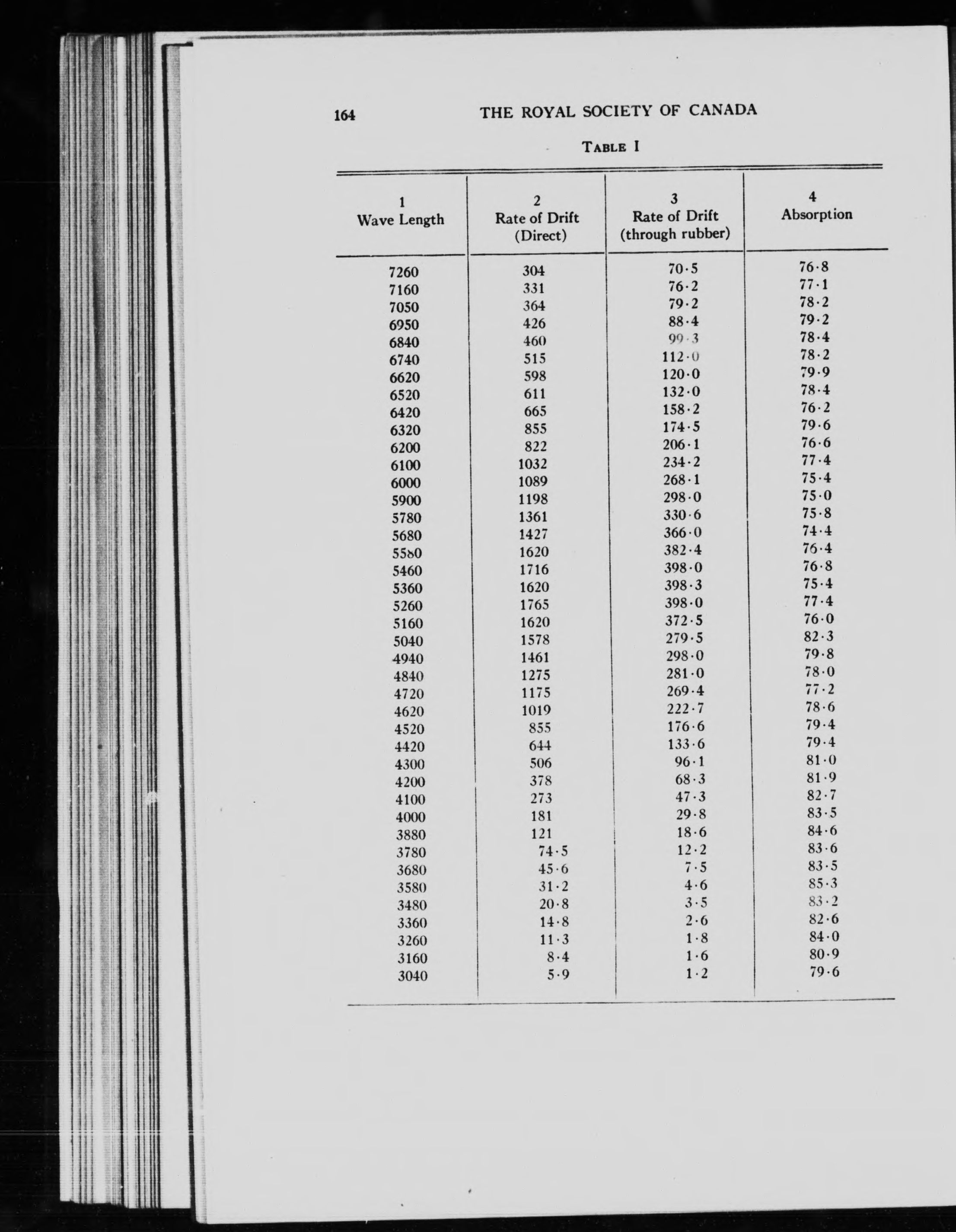 164 THE ROYAL SOCIETY OF CANADA

TABLE I

| 1 Wave Length | 2 Rate of Drift (Direct) | 3 Rate of Drift (through rubber) | 4 Absorption |
|---|---|---|---|
| 7260 | 304 | 70·5 | 76·8 |
| 7160 | 331 | 76·2 | 77·1 |
| 7050 | 364 | 79·2 | 78·2 |
| 6950 | 426 | 88·4 | 79·2 |
| 6840 | 460 | 99·3 | 78·4 |
| 6740 | 515 | 112·0 | 78·2 |
| 6620 | 598 | 120·0 | 79·9 |
| 6520 | 611 | 132·0 | 78·4 |
| 6420 | 665 | 158·2 | 76·2 |
| 6320 | 855 | 174·5 | 79·6 |
| 6200 | 822 | 206·1 | 76·6 |
| 6100 | 1032 | 234·2 | 77·4 |
| 6000 | 1089 | 268·1 | 75·4 |
| 5900 | 1198 | 298·0 | 75·0 |
| 5780 | 1361 | 330·6 | 75·8 |
| 5680 | 1427 | 366·0 | 74·4 |
| 5580 | 1620 | 382·4 | 76·4 |
| 5460 | 1716 | 398·0 | 76·8 |
| 5360 | 1620 | 398·3 | 75·4 |
| 5260 | 1765 | 398·0 | 77·4 |
| 5160 | 1620 | 372·5 | 76·0 |
| 5040 | 1578 | 279·5 | 82·3 |
| 4940 | 1461 | 298·0 | 79·8 |
| 4840 | 1275 | 281·0 | 78·0 |
| 4720 | 1175 | 269·4 | 77·2 |
| 4620 | 1019 | 222·7 | 78·6 |
| 4520 | 855 | 176·6 | 79·4 |
| 4420 | 644 | 133·6 | 79·4 |
| 4300 | 506 | 96·1 | 81·0 |
| 4200 | 378 | 68·3 | 81·9 |
| 4100 | 273 | 47·3 | 82·7 |
| 4000 | 181 | 29·8 | 83·5 |
| 3880 | 121 | 18·6 | 84·6 |
| 3780 | 74·5 | 12·2 | 83·6 |
| 3680 | 45·6 | 7·5 | 83·5 |
| 3580 | 31·2 | 4·6 | 85·3 |
| 3480 | 20·8 | 3·5 | 83·2 |
| 3360 | 14·8 | 2·6 | 82·6 |
| 3260 | 11·3 | 1·8 | 84·0 |
| 3160 | 8·4 | 1·6 | 80·9 |
| 3040 | 5·9 | 1·2 | 79·6 |